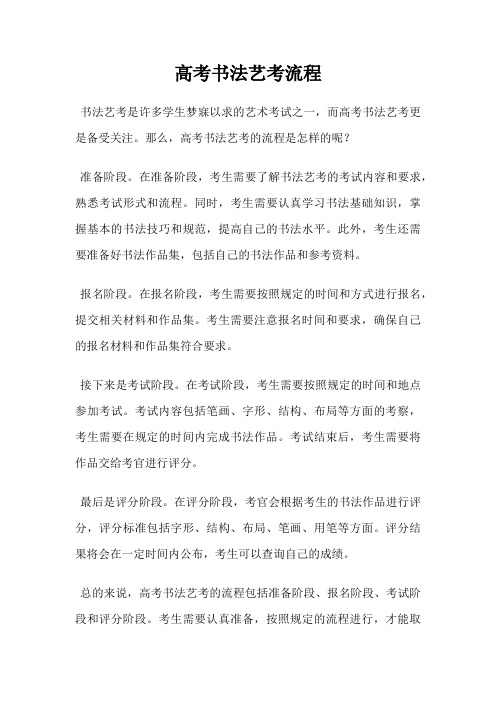 高考书法艺考流程

书法艺考是许多学生梦寐以求的艺术考试之一，而高考书法艺考更是备受关注。那么，高考书法艺考的流程是怎样的呢？

准备阶段。在准备阶段，考生需要了解书法艺考的考试内容和要求，熟悉考试形式和流程。同时，考生需要认真学习书法基础知识，掌握基本的书法技巧和规范，提高自己的书法水平。此外，考生还需要准备好书法作品集，包括自己的书法作品和参考资料。

报名阶段。在报名阶段，考生需要按照规定的时间和方式进行报名，提交相关材料和作品集。考生需要注意报名时间和要求，确保自己的报名材料和作品集符合要求。

接下来是考试阶段。在考试阶段，考生需要按照规定的时间和地点参加考试。考试内容包括笔画、字形、结构、布局等方面的考察，考生需要在规定的时间内完成书法作品。考试结束后，考生需要将作品交给考官进行评分。

最后是评分阶段。在评分阶段，考官会根据考生的书法作品进行评分，评分标准包括字形、结构、布局、笔画、用笔等方面。评分结果将会在一定时间内公布，考生可以查询自己的成绩。

总的来说，高考书法艺考的流程包括准备阶段、报名阶段、考试阶段和评分阶段。考生需要认真准备，按照规定的流程进行，才能取